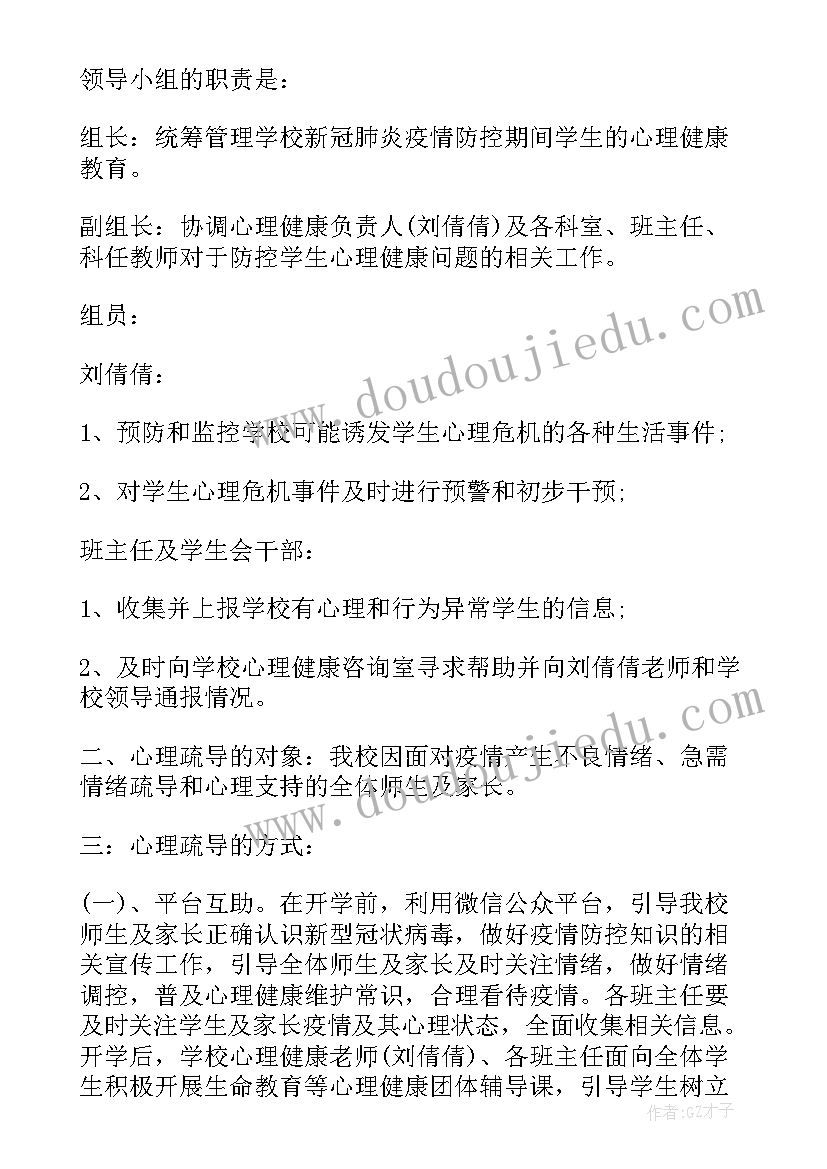 领导小组的职责是：

组长：统筹管理学校新冠肺炎疫情防控期间学生的心理健康教育。

副组长：协调心理健康负责人(刘倩倩)及各科室、班主任、科任教师对于防控学生心理健康问题的相关工作。

组员：

刘倩倩：

1、预防和监控学校可能诱发学生心理危机的各种生活事件;

2、对学生心理危机事件及时进行预警和初步干预;

班主任及学生会干部：

1、收集并上报学校有心理和行为异常学生的信息;

2、及时向学校心理健康咨询室寻求帮助并向刘倩倩老师和学校领导通报情况。

二、心理疏导的对象：我校因面对疫情产生不良情绪、急需情绪疏导和心理支持的全体师生及家长。

三：心理疏导的方式：

(一)、平台互助。在开学前，利用微信公众平台，引导我校师生及家长正确认识新型冠状病毒，做好疫情防控知识的相关宣传工作，引导全体师生及家长及时关注情绪，做好情绪调控，普及心理健康维护常识，合理看待疫情。各班主任要及时关注学生及家长疫情及其心理状态，全面收集相关信息。开学后，学校心理健康老师(刘倩倩)、各班主任面向全体学生积极开展生命教育等心理健康团体辅导课，引导学生树立

www.doudoujiedu.com

www.doudoujiedu.com

作者:GZ才子